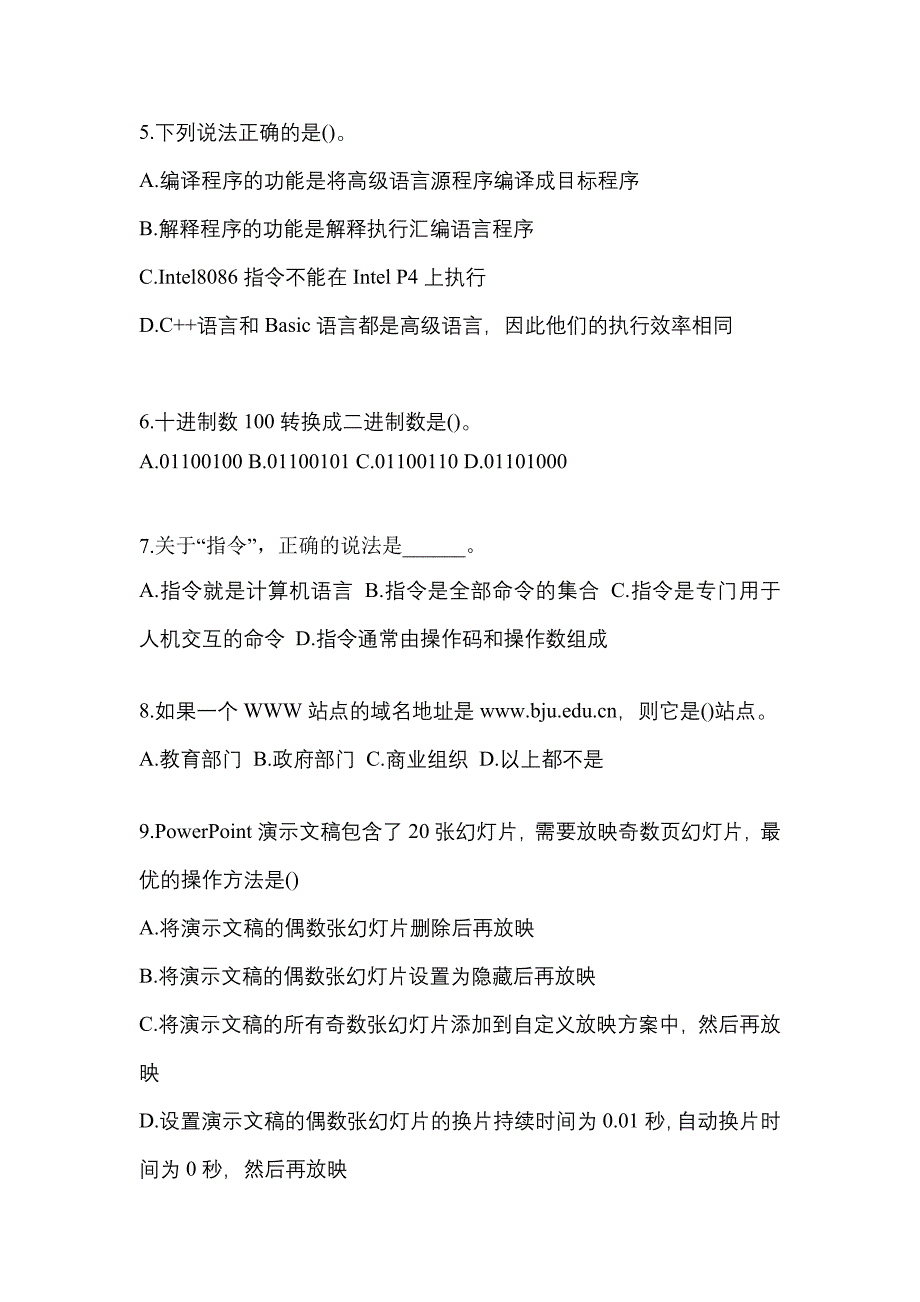 5.下列说法正确的是()。

A.编译程序的功能是将高级语言源程序编译成目标程序

B.解释程序的功能是解释执行汇编语言程序

C.Intel8086 指令不能在 Intel P4 上执行

D.C++语言和 Basic 语言都是高级语言，因此他们的执行效率相同

6.十进制数 100 转换成二进制数是()。
A.01100100 B.01100101 C.01100110 D.01101000

7.关于“指令”，正确的说法是______。
A.指令就是计算机语言 B.指令是全部命令的集合 C.指令是专门用于人机交互的命令 D.指令通常由操作码和操作数组成

8.如果一个 WWW 站点的域名地址是 www.bju.edu.cn，则它是()站点。
A.教育部门 B.政府部门 C.商业组织 D.以上都不是

9.PowerPoint 演示文稿包含了 20 张幻灯片，需要放映奇数页幻灯片，最优的操作方法是()

A.将演示文稿的偶数张幻灯片删除后再放映

B.将演示文稿的偶数张幻灯片设置为隐藏后再放映

C.将演示文稿的所有奇数张幻灯片添加到自定义放映方案中，然后再放映

D.设置演示文稿的偶数张幻灯片的换片持续时间为 0.01 秒，自动换片时间为 0 秒，然后再放映